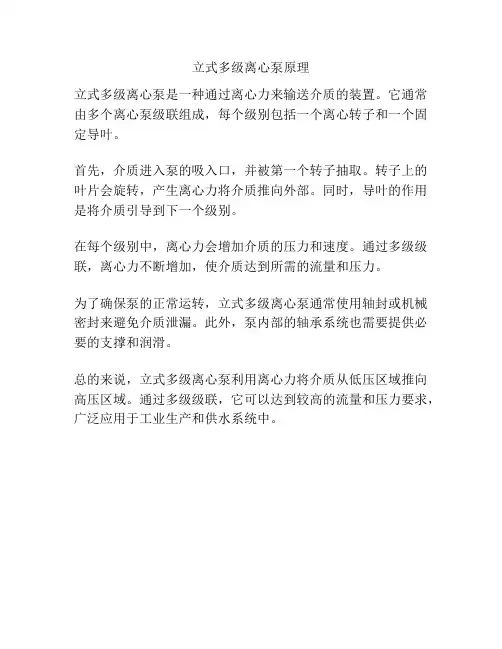 立式多级离心泵原理

立式多级离心泵是一种通过离心力来输送介质的装置。它通常由多个离心泵级联组成，每个级别包括一个离心转子和一个固定导叶。

首先，介质进入泵的吸入口，并被第一个转子抽取。转子上的叶片会旋转，产生离心力将介质推向外部。同时，导叶的作用是将介质引导到下一个级别。

在每个级别中，离心力会增加介质的压力和速度。通过多级级联，离心力不断增加，使介质达到所需的流量和压力。

为了确保泵的正常运转，立式多级离心泵通常使用轴封或机械密封来避免介质泄漏。此外，泵内部的轴承系统也需要提供必要的支撑和润滑。

总的来说，立式多级离心泵利用离心力将介质从低压区域推向高压区域。通过多级级联，它可以达到较高的流量和压力要求，广泛应用于工业生产和供水系统中。